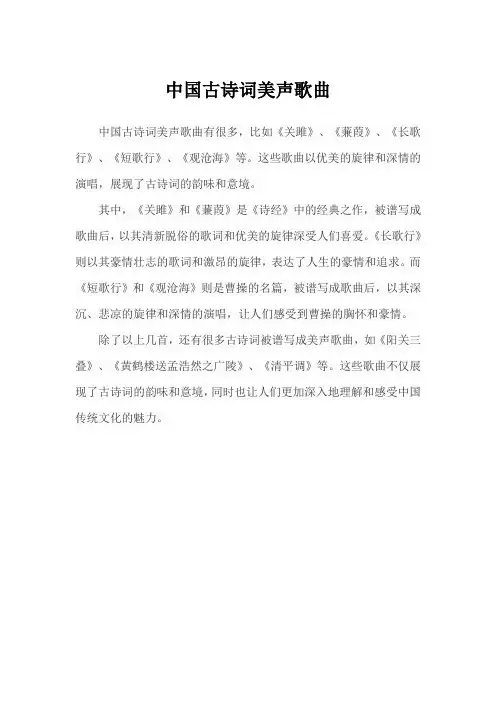 中国古诗词美声歌曲

中国古诗词美声歌曲有很多，比如《关雎》、《蒹葭》、《长歌行》、《短歌行》、《观沧海》等。这些歌曲以优美的旋律和深情的演唱，展现了古诗词的韵味和意境。

其中，《关雎》和《蒹葭》是《诗经》中的经典之作，被谱写成歌曲后，以其清新脱俗的歌词和优美的旋律深受人们喜爱。《长歌行》则以其豪情壮志的歌词和激昂的旋律，表达了人生的豪情和追求。而《短歌行》和《观沧海》则是曹操的名篇，被谱写成歌曲后，以其深沉、悲凉的旋律和深情的演唱，让人们感受到曹操的胸怀和豪情。

除了以上几首，还有很多古诗词被谱写成美声歌曲，如《阳关三叠》、《黄鹤楼送孟浩然之广陵》、《清平调》等。这些歌曲不仅展现了古诗词的韵味和意境，同时也让人们更加深入地理解和感受中国传统文化的魅力。